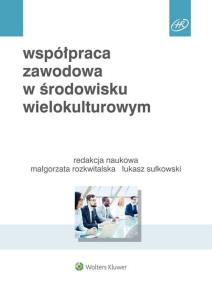 HR

współpraca zawodowa w środowisku wielokulturowym

redakcja naukowa
małgorzata rozkwitalska łukasz sułkowski

Wolters Kluwer